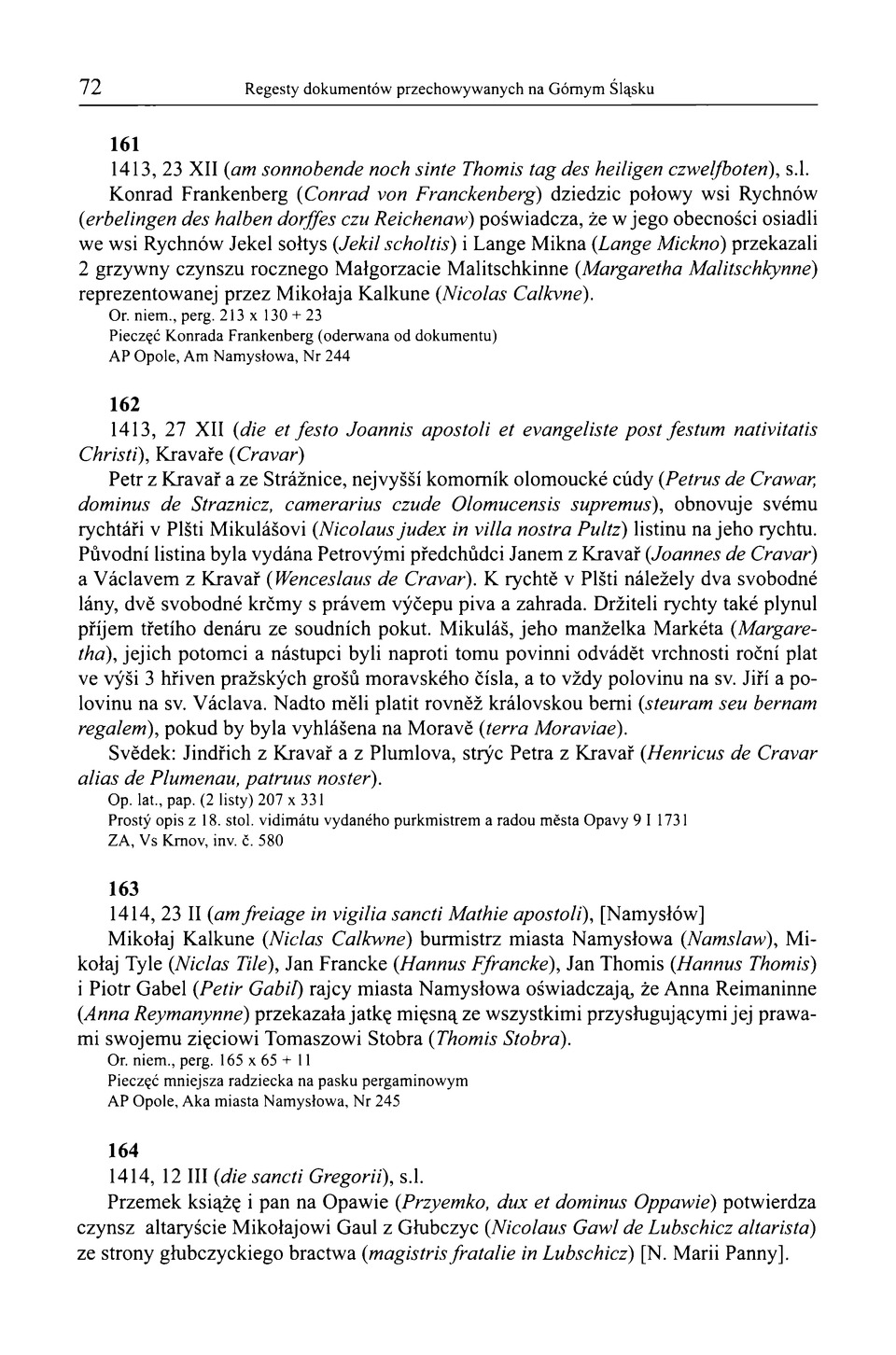 72 Regesty dokumentów przechowywanych na Górnym Śląsku

161

1413, 23 XII (am sonnobende noch sinte Thomis tag des heiligen czwelfboten), s.l.

Konrad Frankenberg (Conrad von Franckenberg) dziedzic połowy wsi Rychnów (erbelingen des halben dorffes czu Reichenaw) poświadcza, że w jego obecności osiadli we wsi Rychnów Jekel sołtys (Jekil scholtis) i Lange Mikna (Lange Mickno) przekazali 2 grzywny czynszu rocznego Małgorzacie Malitschkinne (Margaretha Malitschkynne) reprezentowanej przez Mikołaja Kalkune (Nicolas Calkvne).

Or. niem., perg. 213 x 130 + 23
Pieczęć Konrada Frankenberg (oderwana od dokumentu)
AP Opole, Am Namysłowa, Nr 244

162

1413, 27 XII (die et festo Joannis apostoli et evangeliste post festum nativitatis Christi), Kravaře (Cravar)

Petr z Kravař a ze Strážnice, nejvyšší komorník olomoucké cúdy (Petrus de Crawar, dominus de Straznicz, camerarius czude Olomucensis supremus), obnovuje svému rychtáři v Plšti Mikulášovi (Nicolaus judex in villa nostra Pultz) listinu na jeho rychtu. Původní listina byla vydána Petrovými předchůdci Janem z Kravař (Joannes de Cravar) a Václavem z Kravař (Wenceslaus de Cravar). K rychtě v Plšti náležely dva svobodné lány, dvě svobodné krčmy s právem výčepu piva a zahrada. Držiteli rychty také plynul příjem třetího denáru ze soudních pokut. Mikuláš, jeho manželka Markéta (Margaretha), jejich potomci a nástupci byli naproti tomu povinni odvádět vrchnosti roční plat ve výši 3 hřiven pražských grošů moravského čísla, a to vždy polovinu na sv. Jiří a polovinu na sv. Václava. Nadto měli platit rovněž královskou berni (steuram seu bernam regalem), pokud by byla vyhlášena na Moravě (terra Moraviae).

Svědek: Jindřich z Kravař a z Plumlova, strýc Petra z Kravař (Henricus de Cravar alias de Plumenau, patruus noster).

Op. lat., pap. (2 listy) 207 x 331
Prostý opis z 18. stol. vidimátu vydaného purkmistrem a radou města Opavy 9 I 1731
ZA, Vs Krnov, inv. č. 580

163

1414, 23 II (am freiage in vigilia sancti Mathie apostoli), [Namysłów]

Mikołaj Kalkune (Niclas Calkwne) burmistrz miasta Namysłowa (Namslaw), Mikołaj Tyle (Niclas Tile), Jan Francke (Hannus Ffrancke), Jan Thomis (Hannus Thomis) i Piotr Gabel (Petir Gabil) rajcy miasta Namysłowa oświadczają, że Anna Reimaninne (Anna Reymanynne) przekazała jatkę mięsną ze wszystkimi przysługującymi jej prawami swojemu zięciowi Tomaszowi Stobra (Thomis Stobra).

Or. niem., perg. 165 x 65 + 11
Pieczęć mniejsza radziecka na pasku pergaminowym
AP Opole, Aka miasta Namysłowa, Nr 245

164

1414, 12 III (die sancti Gregorii), s.l.

Przemek książę i pan na Opawie (Przyemko, dux et dominus Oppawie) potwierdza czynsz altaryście Mikołajowi Gaul z Głubczyc (Nicolaus Gawl de Lubschicz altarista) ze strony głubczyckiego bractwa (magistris fratalie in Lubschicz) [N. Marii Panny].